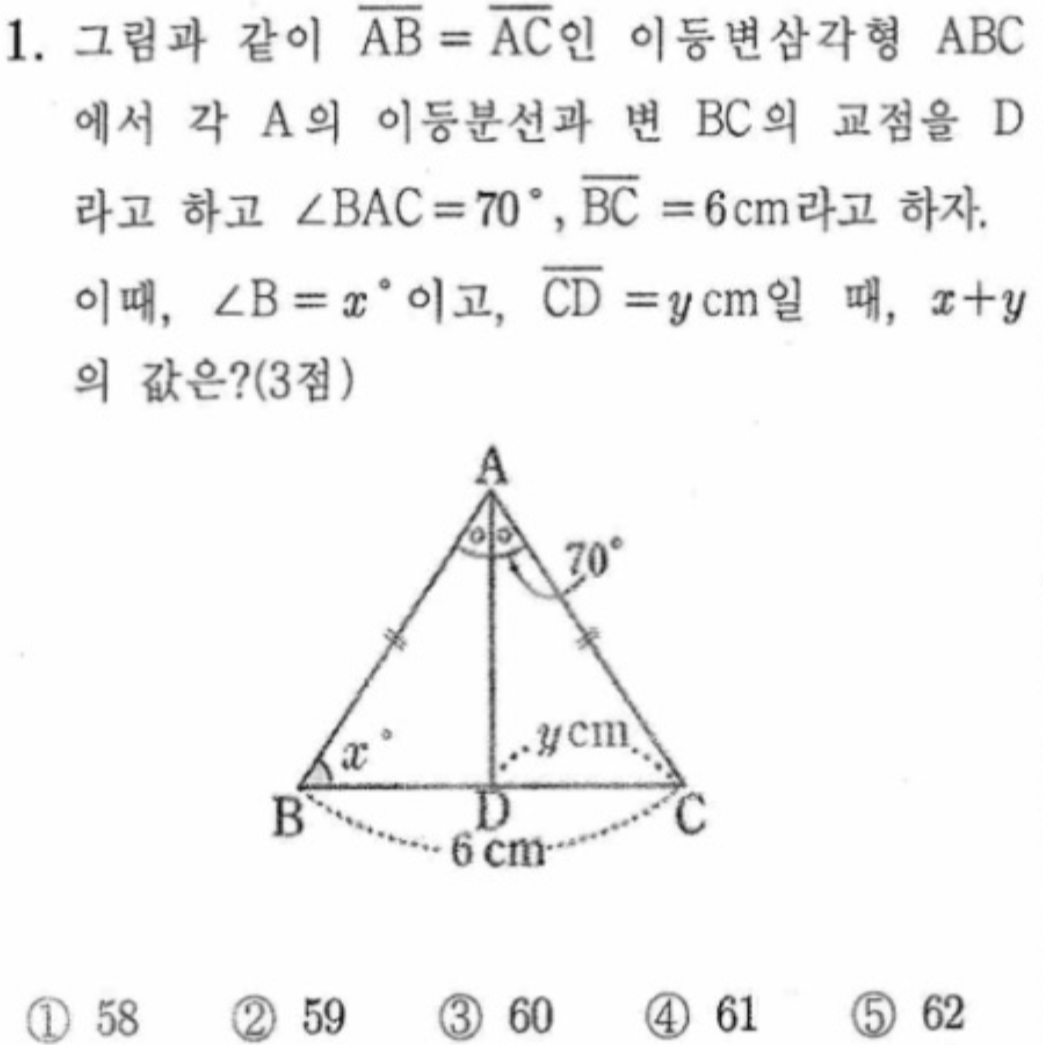 1. 그림과 같이 $\overline{AB}=\overline{AC}$인 이등변삼각형 ABC에서 각 A의 이등분선과 변 BC의 교점을 D라고 하고 $\angle BAC=70^\circ$, $\overline{BC}=6$cm라고 하자. 이때, $\angle B=x^\circ$이고, $\overline{CD}=y$cm일 때, $x+y$의 값은?(3점)

A
70°
$x^\circ$
$y$cm
B
D
C
6 cm

① 58 ② 59 ③ 60 ④ 61 ⑤ 62